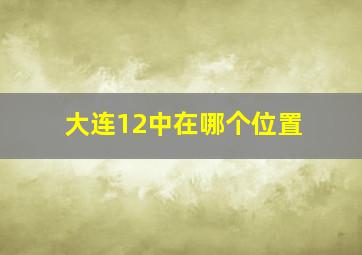 大连12中在哪个位置